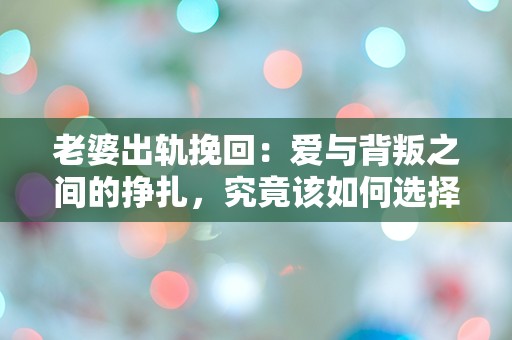 老婆出轨挽回：爱与背叛之间的挣扎，究竟该如何选择